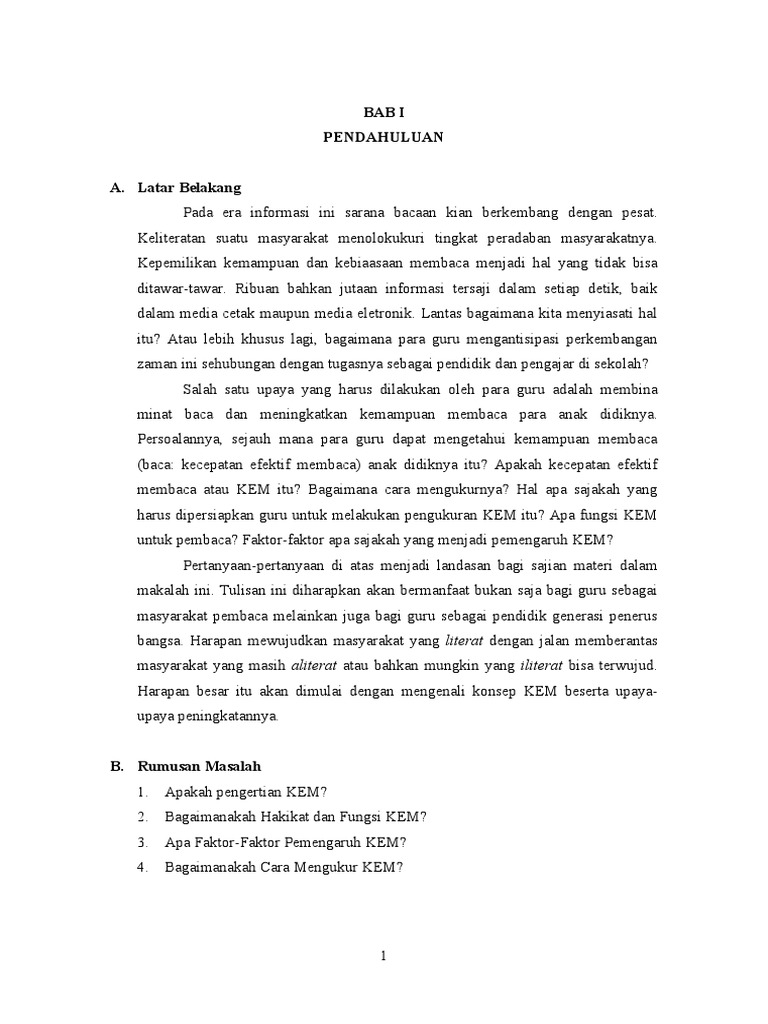 BAB I
PENDAHULUAN

A. Latar Belakang

Pada era informasi ini sarana bacaan kian berkembang dengan pesat. Keliteratan suatu masyarakat menolokukuri tingkat peradaban masyarakatnya. Kepemilikan kemampuan dan kebiaasaan membaca menjadi hal yang tidak bisa ditawar-tawar. Ribuan bahkan jutaan informasi tersaji dalam setiap detik, baik dalam media cetak maupun media eletronik. Lantas bagaimana kita menyiasati hal itu? Atau lebih khusus lagi, bagaimana para guru mengantisipasi perkembangan zaman ini sehubungan dengan tugasnya sebagai pendidik dan pengajar di sekolah?

Salah satu upaya yang harus dilakukan oleh para guru adalah membina minat baca dan meningkatkan kemampuan membaca para anak didiknya. Persoalannya, sejauh mana para guru dapat mengetahui kemampuan membaca (baca: kecepatan efektif membaca) anak didiknya itu? Apakah kecepatan efektif membaca atau KEM itu? Bagaimana cara mengukurnya? Hal apa sajakah yang harus dipersiapkan guru untuk melakukan pengukuran KEM itu? Apa fungsi KEM untuk pembaca? Faktor-faktor apa sajakah yang menjadi pemengaruh KEM?

Pertanyaan-pertanyaan di atas menjadi landasan bagi sajian materi dalam makalah ini. Tulisan ini diharapkan akan bermanfaat bukan saja bagi guru sebagai masyarakat pembaca melainkan juga bagi guru sebagai pendidik generasi penerus bangsa. Harapan mewujudkan masyarakat yang literat dengan jalan memberantas masyarakat yang masih aliterat atau bahkan mungkin yang iliterat bisa terwujud. Harapan besar itu akan dimulai dengan mengenali konsep KEM beserta upaya-upaya peningkatannya.

B. Rumusan Masalah

1. Apakah pengertian KEM?
2. Bagaimanakah Hakikat dan Fungsi KEM?
3. Apa Faktor-Faktor Pemengaruh KEM?
4. Bagaimanakah Cara Mengukur KEM?

1